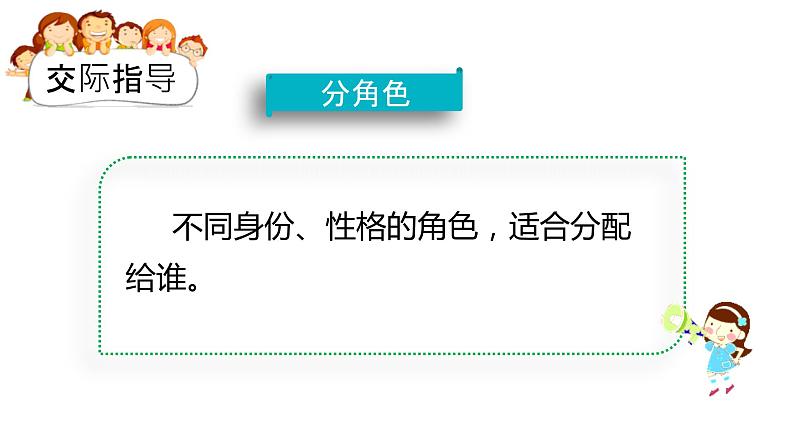 交际指导

分角色

不同身份、性格的角色，适合分配给谁。